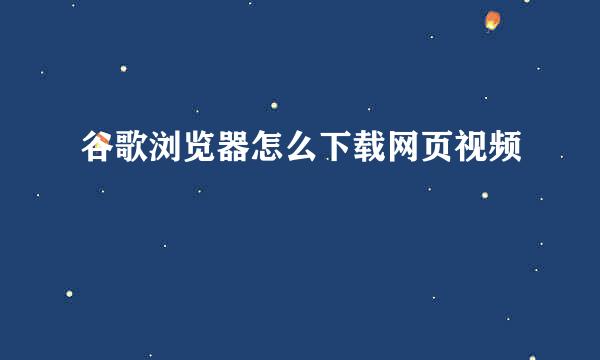 谷歌浏览器怎么下载网页视频